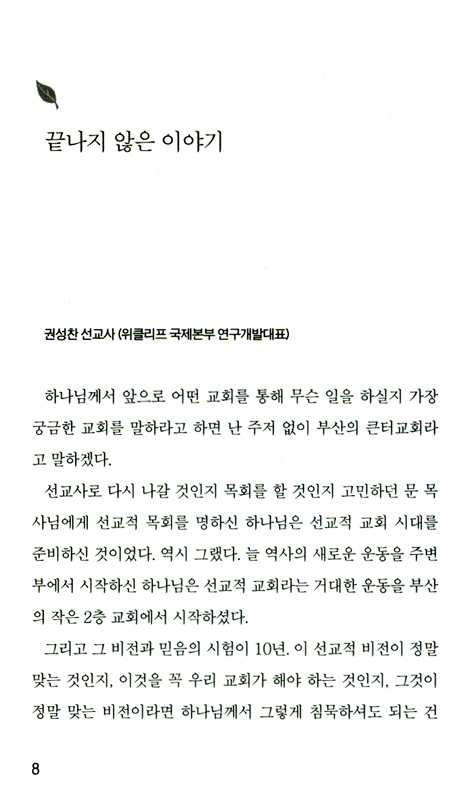 끝나지 않은 이야기

권성찬 선교사 (위클리프 국제본부 연구개발대표)

하나님께서 앞으로 어떤 교회를 통해 무슨 일을 하실지 가장 궁금한 교회를 말하라고 하면 난 주저 없이 부산의 큰터교회라고 말하겠다.

선교사로 다시 나갈 것인지 목회를 할 것인지 고민하던 문 목사님에게 선교적 목회를 명하신 하나님은 선교적 교회 시대를 준비하신 것이었다. 역시 그랬다. 늘 역사의 새로운 운동을 주변부에서 시작하신 하나님은 선교적 교회라는 거대한 운동을 부산의 작은 2층 교회에서 시작하셨다.

그리고 그 비전과 믿음의 시험이 10년. 이 선교적 비전이 정말 맞는 것인지, 이것을 꼭 우리 교회가 해야 하는 것인지, 그것이 정말 맞는 비전이라면 하나님께서 그렇게 침묵하셔도 되는 건

8